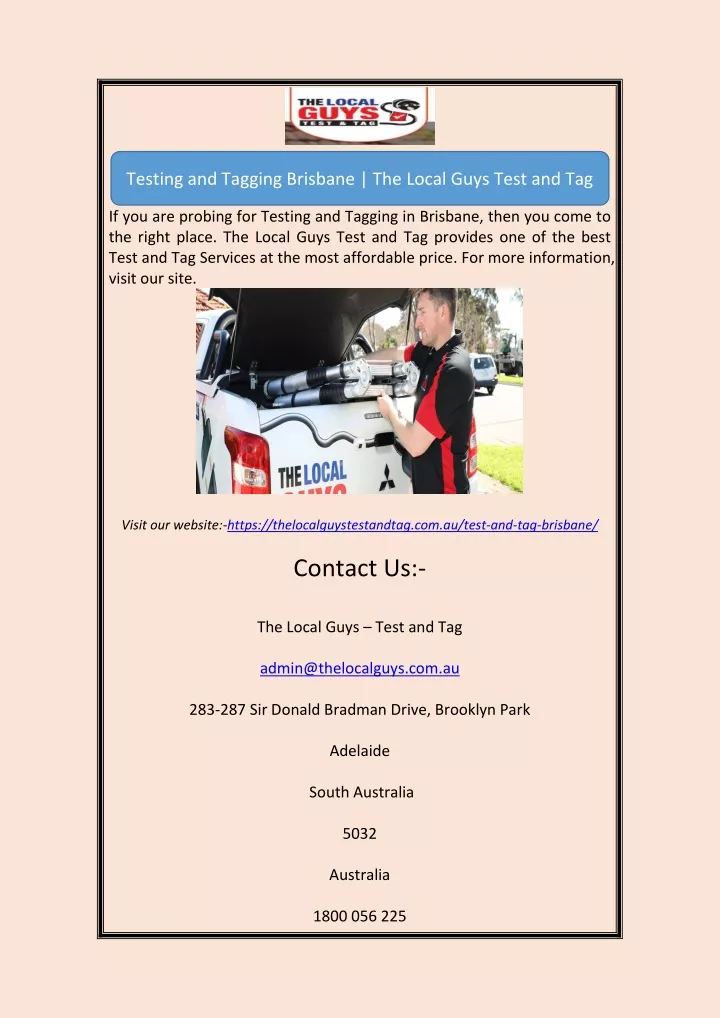 THE LOCAL GUYS TEST & TAG

Testing and Tagging Brisbane | The Local Guys Test and Tag

If you are probing for Testing and Tagging in Brisbane, then you come to the right place. The Local Guys Test and Tag provides one of the best Test and Tag Services at the most affordable price. For more information, visit our site.

THE LOCAL GUYS

Visit our website:-https://thelocalguystestandtag.com.au/test-and-tag-brisbane/

Contact Us:-

The Local Guys – Test and Tag

admin@thelocalguys.com.au

283-287 Sir Donald Bradman Drive, Brooklyn Park

Adelaide

South Australia

5032

Australia

1800 056 225